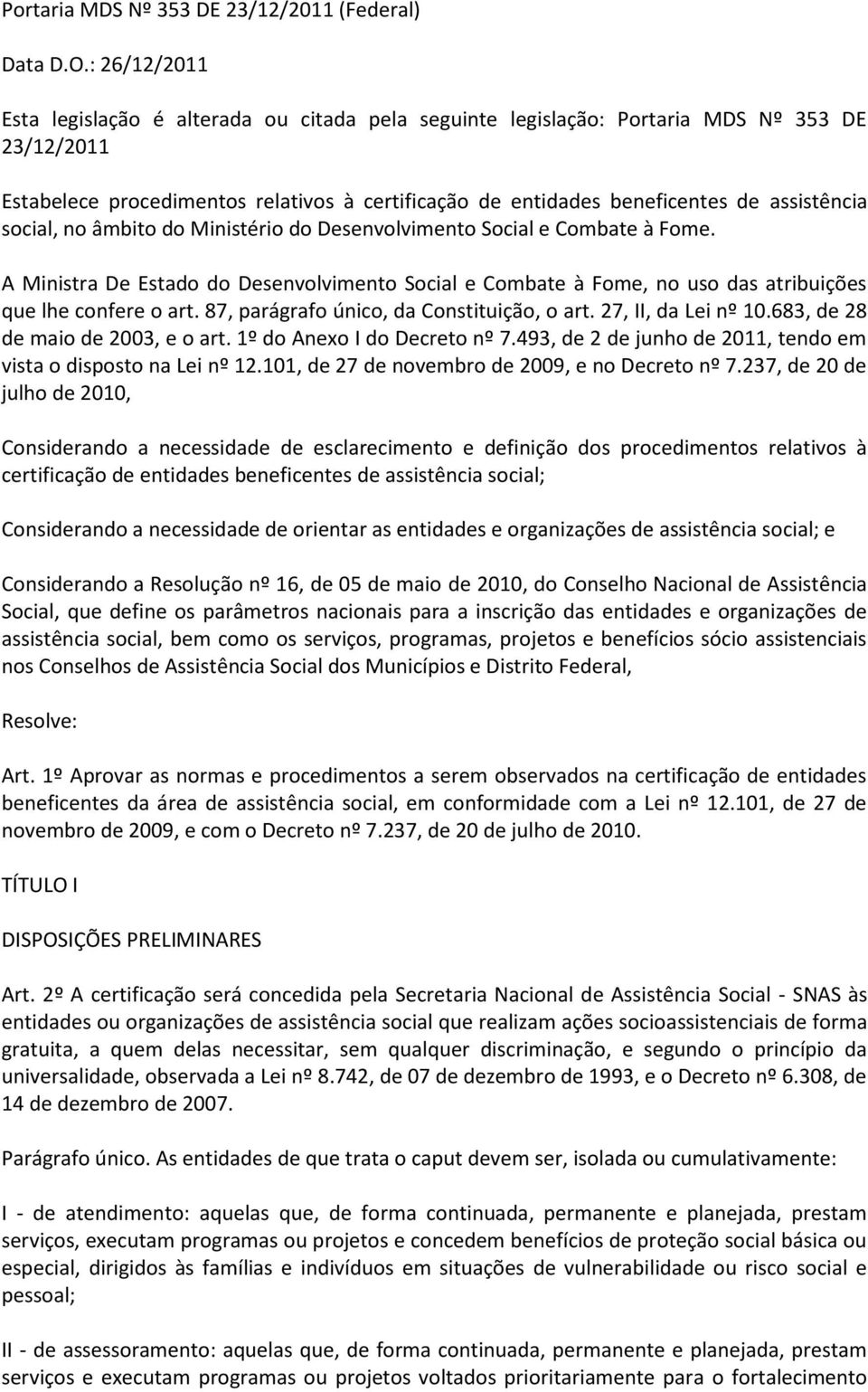 Portaria MDS Nº 353 DE 23/12/2011 (Federal)

Data D.O.: 26/12/2011

Esta legislação é alterada ou citada pela seguinte legislação: Portaria MDS Nº 353 DE 23/12/2011

Estabelece procedimentos relativos à certificação de entidades beneficentes de assistência social, no âmbito do Ministério do Desenvolvimento Social e Combate à Fome.

A Ministra De Estado do Desenvolvimento Social e Combate à Fome, no uso das atribuições que lhe confere o art. 87, parágrafo único, da Constituição, o art. 27, II, da Lei nº 10.683, de 28 de maio de 2003, e o art. 1º do Anexo I do Decreto nº 7.493, de 2 de junho de 2011, tendo em vista o disposto na Lei nº 12.101, de 27 de novembro de 2009, e no Decreto nº 7.237, de 20 de julho de 2010,

Considerando a necessidade de esclarecimento e definição dos procedimentos relativos à certificação de entidades beneficentes de assistência social;

Considerando a necessidade de orientar as entidades e organizações de assistência social; e

Considerando a Resolução nº 16, de 05 de maio de 2010, do Conselho Nacional de Assistência Social, que define os parâmetros nacionais para a inscrição das entidades e organizações de assistência social, bem como os serviços, programas, projetos e benefícios sócio assistenciais nos Conselhos de Assistência Social dos Municípios e Distrito Federal,

Resolve:

Art. 1º Aprovar as normas e procedimentos a serem observados na certificação de entidades beneficentes da área de assistência social, em conformidade com a Lei nº 12.101, de 27 de novembro de 2009, e com o Decreto nº 7.237, de 20 de julho de 2010.

TÍTULO I

DISPOSIÇÕES PRELIMINARES

Art. 2º A certificação será concedida pela Secretaria Nacional de Assistência Social - SNAS às entidades ou organizações de assistência social que realizam ações socioassistenciais de forma gratuita, a quem delas necessitar, sem qualquer discriminação, e segundo o princípio da universalidade, observada a Lei nº 8.742, de 07 de dezembro de 1993, e o Decreto nº 6.308, de 14 de dezembro de 2007.

Parágrafo único. As entidades de que trata o caput devem ser, isolada ou cumulativamente:

I - de atendimento: aquelas que, de forma continuada, permanente e planejada, prestam serviços, executam programas ou projetos e concedem benefícios de proteção social básica ou especial, dirigidos às famílias e indivíduos em situações de vulnerabilidade ou risco social e pessoal;

II - de assessoramento: aquelas que, de forma continuada, permanente e planejada, prestam serviços e executam programas ou projetos voltados prioritariamente para o fortalecimento